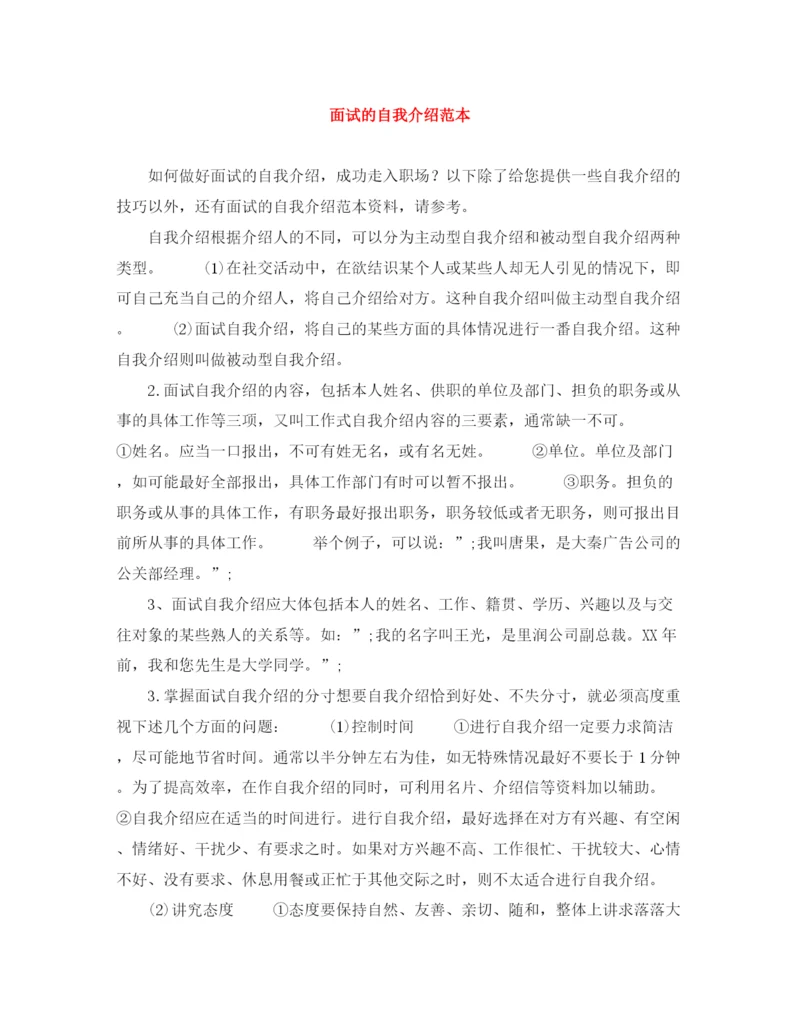 面试的自我介绍范本

如何做好面试的自我介绍，成功走入职场？以下除了给您提供一些自我介绍的技巧以外，还有面试的自我介绍范本资料，请参考。

自我介绍根据介绍人的不同，可以分为主动型自我介绍和被动型自我介绍两种类型。 ⑴在社交活动中，在欲结识某个人或某些人却无人引见的情况下，即可自己充当自己的介绍人，将自己介绍给对方。这种自我介绍叫做主动型自我介绍。 ⑵面试自我介绍，将自己的某些方面的具体情况进行一番自我介绍。这种自我介绍则叫做被动型自我介绍。

2.面试自我介绍的内容，包括本人姓名、供职的单位及部门、担负的职务或从事的具体工作等三项，又叫工作式自我介绍内容的三要素，通常缺一不可。 ①姓名。应当一口报出，不可有姓无名，或有名无姓。 ②单位。单位及部门，如可能最好全部报出，具体工作部门有时可以暂不报出。 ③职务。担负的职务或从事的具体工作，有职务最好报出职务，职务较低或者无职务，则可报出目前所从事的具体工作。 举个例子，可以说：”;我叫唐果，是大秦广告公司的公关部经理。”;

3、面试自我介绍应大体包括本人的姓名、工作、籍贯、学历、兴趣以及与交往对象的某些熟人的关系等。如：”;我的名字叫王光，是里润公司副总裁。XX年前，我和您先生是大学同学。”;

3.掌握面试自我介绍的分寸想要自我介绍恰到好处、不失分寸，就必须高度重视下述几个方面的问题： ⑴控制时间 ①进行自我介绍一定要力求简洁，尽可能地节省时间。通常以半分钟左右为佳，如无特殊情况最好不要长于1分钟。为了提高效率，在作自我介绍的同时，可利用名片、介绍信等资料加以辅助。 ②自我介绍应在适当的时间进行。进行自我介绍，最好选择在对方有兴趣、有空闲、情绪好、干扰少、有要求之时。如果对方兴趣不高、工作很忙、干扰较大、心情不好、没有要求、休息用餐或正忙于其他交际之时，则不太适合进行自我介绍。

⑵讲究态度 ①态度要保持自然、友善、亲切、随和，整体上讲求落落大